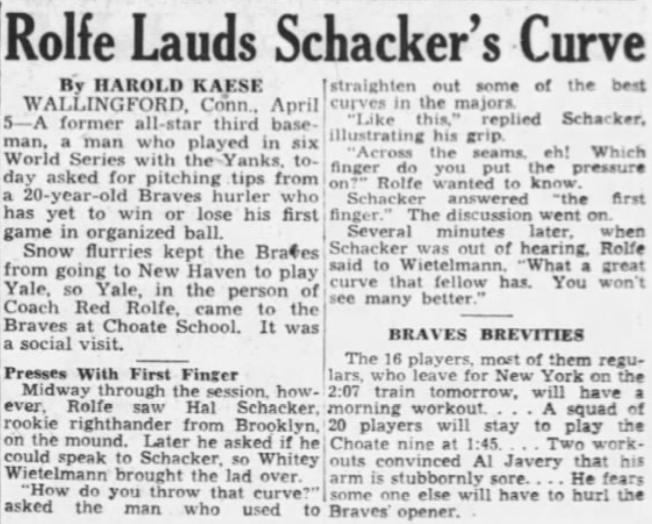 Rolfe Lauds Schacker's Curve

By HAROLD KAESE

WALLINGFORD, Conn., April 5—A former all-star third baseman, a man who played in six World Series with the Yanks, today asked for pitching tips from a 20-year-old Braves hurler who has yet to win or lose his first game in organized ball.

Snow flurries kept the Braves from going to New Haven to play Yale, so Yale, in the person of Coach Red Rolfe, came to the Braves at Choate School. It was a social visit.

Presses With First Finger

Midway through the session, however, Rolfe saw Hal Schacker, rookie righthander from Brooklyn, on the mound. Later he asked if he could speak to Schacker, so Whitey Wietelmann brought the lad over.

"How do you throw that curve?" asked the man who used to straighten out some of the best curves in the majors.

"Like this," replied Schacker, illustrating his grip.

"Across the seams, eh! Which finger do you put the pressure on?" Rolfe wanted to know.

Schacker answered "the first finger." The discussion went on.

Several minutes later, when Schacker was out of hearing, Rolfe said to Wietelmann, "What a great curve that fellow has. You won't see many better."

BRAVES BREVITIES

The 16 players, most of them regulars, who leave for New York on the 2:07 train tomorrow, will have a morning workout. . . . A squad of 20 players will stay to play the Choate nine at 1:45. . . . Two workouts convinced Al Javery that his arm is stubbornly sore. . . . He fears some one else will have to hurl the Braves' opener.